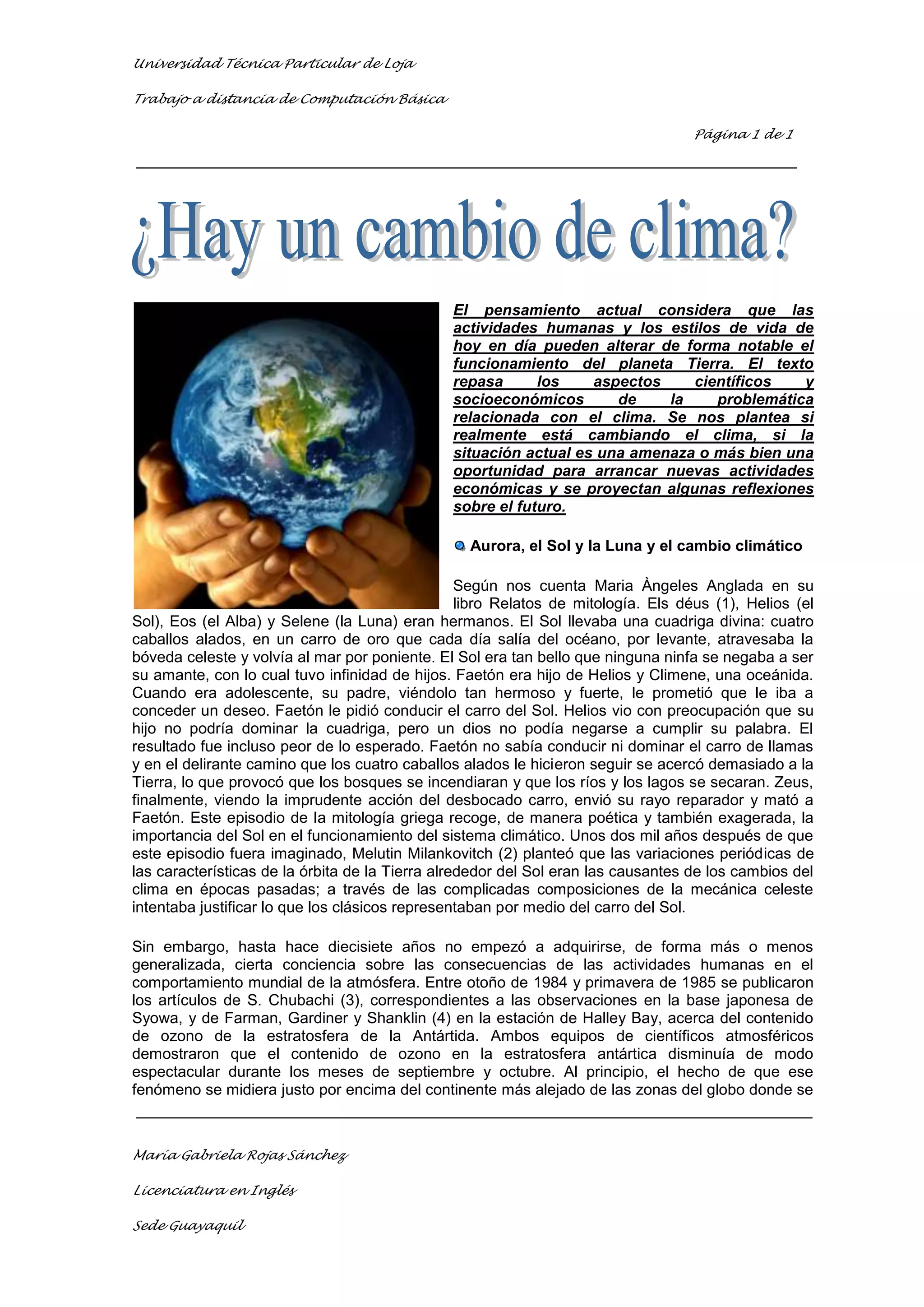 Universidad Técnica Particular de Loja

Trabajo a distancia de Computación Básica

Página 1 de 1

¿Hay un cambio de clima?

El pensamiento actual considera que las actividades humanas y los estilos de vida de hoy en día pueden alterar de forma notable el funcionamiento del planeta Tierra. El texto repasa los aspectos científicos y socioeconómicos de la problemática relacionada con el clima. Se nos plantea si realmente está cambiando el clima, si la situación actual es una amenaza o más bien una oportunidad para arrancar nuevas actividades económicas y se proyectan algunas reflexiones sobre el futuro.

Aurora, el Sol y la Luna y el cambio climático

Según nos cuenta Maria Àngeles Anglada en su libro Relatos de mitología. Els déus (1), Helios (el Sol), Eos (el Alba) y Selene (la Luna) eran hermanos. El Sol llevaba una cuadriga divina: cuatro caballos alados, en un carro de oro que cada día salía del océano, por levante, atravesaba la bóveda celeste y volvía al mar por poniente. El Sol era tan bello que ninguna ninfa se negaba a ser su amante, con lo cual tuvo infinidad de hijos. Faetón era hijo de Helios y Climene, una oceánida. Cuando era adolescente, su padre, viéndolo tan hermoso y fuerte, le prometió que le iba a conceder un deseo. Faetón le pidió conducir el carro del Sol. Helios vio con preocupación que su hijo no podría dominar la cuadriga, pero un dios no podía negarse a cumplir su palabra. El resultado fue incluso peor de lo esperado. Faetón no sabía conducir ni dominar el carro de llamas y en el delirante camino que los cuatro caballos alados le hicieron seguir se acercó demasiado a la Tierra, lo que provocó que los bosques se incendiaran y que los ríos y los lagos se secaran. Zeus, finalmente, viendo la imprudente acción del desbocado carro, envió su rayo reparador y mató a Faetón. Este episodio de la mitología griega recoge, de manera poética y también exagerada, la importancia del Sol en el funcionamiento del sistema climático. Unos dos mil años después de que este episodio fuera imaginado, Melutin Milankovitch (2) planteó que las variaciones periódicas de las características de la órbita de la Tierra alrededor del Sol eran las causantes de los cambios del clima en épocas pasadas; a través de las complicadas composiciones de la mecánica celeste intentaba justificar lo que los clásicos representaban por medio del carro del Sol.

Sin embargo, hasta hace diecisiete años no empezó a adquirirse, de forma más o menos generalizada, cierta conciencia sobre las consecuencias de las actividades humanas en el comportamiento mundial de la atmósfera. Entre otoño de 1984 y primavera de 1985 se publicaron los artículos de S. Chubachi (3), correspondientes a las observaciones en la base japonesa de Syowa, y de Farman, Gardiner y Shanklin (4) en la estación de Halley Bay, acerca del contenido de ozono de la estratosfera de la Antártida. Ambos equipos de científicos atmosféricos demostraron que el contenido de ozono en la estratosfera antártica disminuía de modo espectacular durante los meses de septiembre y octubre. Al principio, el hecho de que ese fenómeno se midiera justo por encima del continente más alejado de las zonas del globo donde se

María Gabriela Rojas Sánchez

Licenciatura en Inglés

Sede Guayaquil